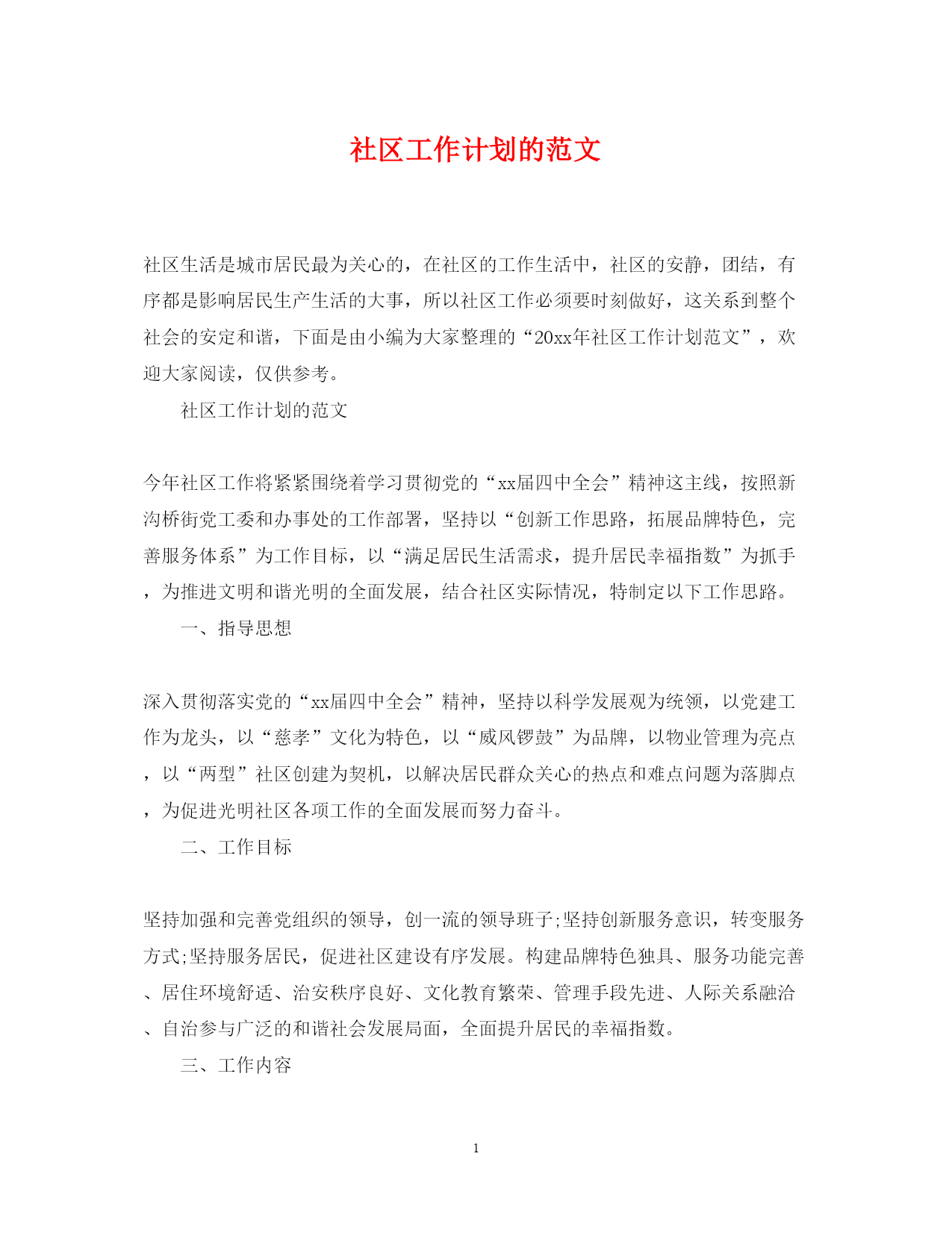 社区工作计划的范文

社区生活是城市居民最为关心的，在社区的工作生活中，社区的安静，团结，有序都是影响居民生产生活的大事，所以社区工作必须要时刻做好，这关系到整个社会的安定和谐，下面是由小编为大家整理的“20xx年社区工作计划范文”，欢迎大家阅读，仅供参考。

社区工作计划的范文

今年社区工作将紧紧围绕着学习贯彻党的“xx届四中全会”精神这主线，按照新沟桥街党工委和办事处的工作部署，坚持以“创新工作思路，拓展品牌特色，完善服务体系”为工作目标，以“满足居民生活需求，提升居民幸福指数”为抓手，为推进文明和谐光明的全面发展，结合社区实际情况，特制定以下工作思路。

一、指导思想

深入贯彻落实党的“xx届四中全会”精神，坚持以科学发展观为统领，以党建工作为龙头，以“慈孝”文化为特色，以“威风锣鼓”为品牌，以物业管理为亮点，以“两型”社区创建为契机，以解决居民群众关心的热点和难点问题为落脚点，为促进光明社区各项工作的全面发展而努力奋斗。

二、工作目标

坚持加强和完善党组织的领导，创一流的领导班子;坚持创新服务意识，转变服务方式;坚持服务居民，促进社区建设有序发展。构建品牌特色独具、服务功能完善、居住环境舒适、治安秩序良好、文化教育繁荣、管理手段先进、人际关系融洽、自治参与广泛的和谐社会发展局面，全面提升居民的幸福指数。

三、工作内容

1